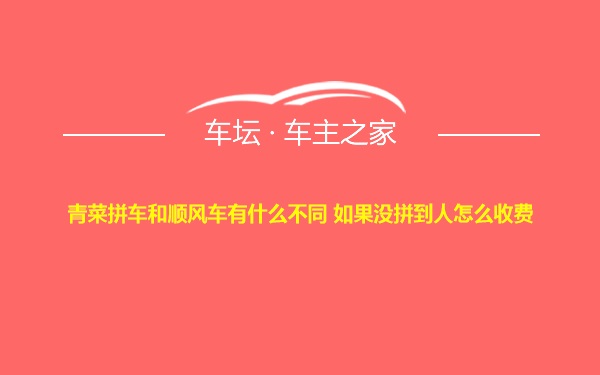 车坛 · 车主之家

青菜拼车和顺风车有什么不同 如果没拼到人怎么收费